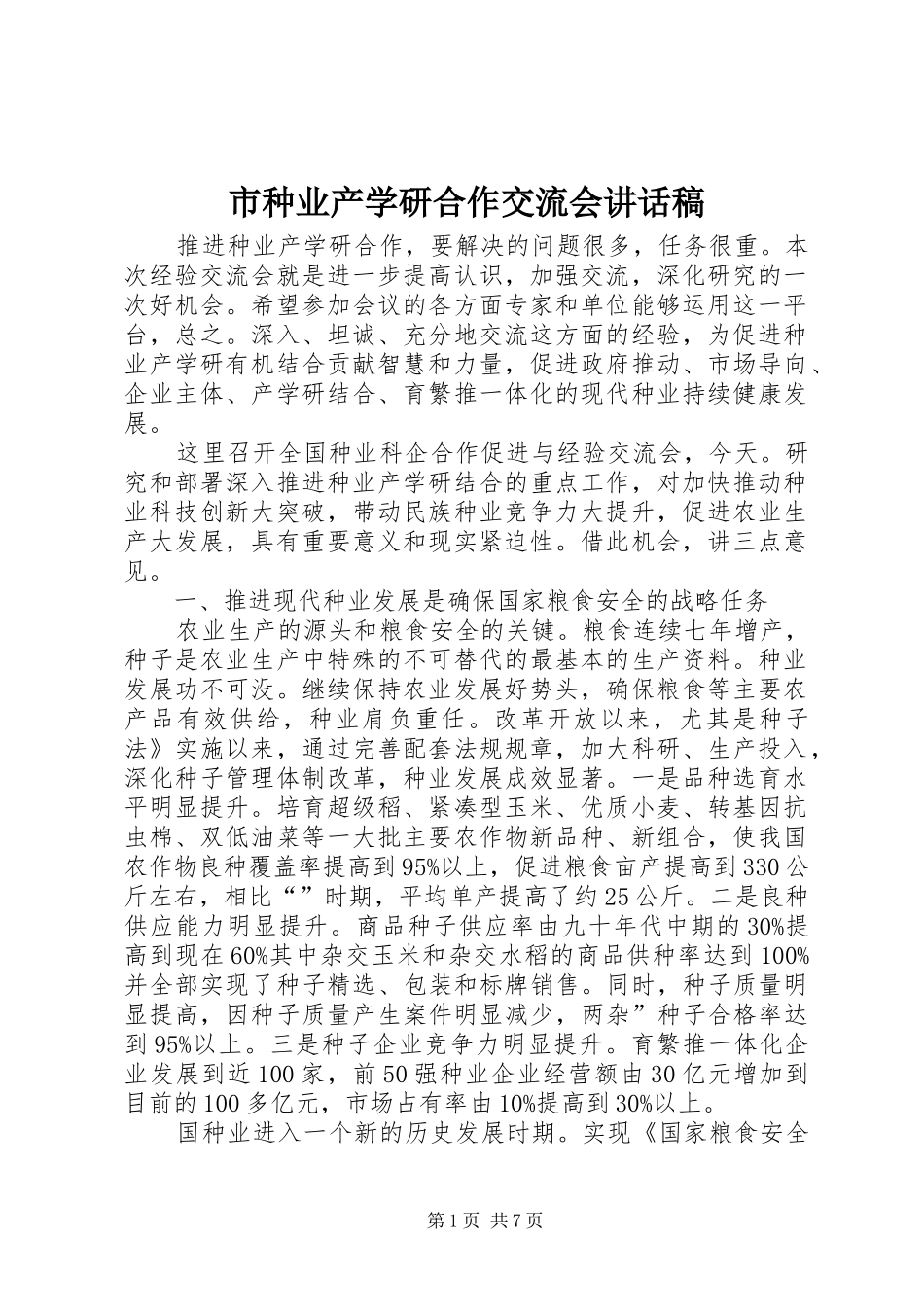 市种业产学研合作交流会讲话稿

推进种业产学研合作，要解决的问题很多，任务很重。本次经验交流会就是进一步提高认识，加强交流，深化研究的一次好机会。希望参加会议的各方面专家和单位能够运用这一平台，总之。深入、坦诚、充分地交流这方面的经验，为促进种业产学研有机结合贡献智慧和力量，促进政府推动、市场导向、企业主体、产学研结合、育繁推一体化的现代种业持续健康发展。

这里召开全国种业科企合作促进与经验交流会，今天。研究和部署深入推进种业产学研结合的重点工作，对加快推动种业科技创新大突破，带动民族种业竞争力大提升，促进农业生产大发展，具有重要意义和现实紧迫性。借此机会，讲三点意见。

一、推进现代种业发展是确保国家粮食安全的战略任务

农业生产的源头和粮食安全的关键。粮食连续七年增产，种子是农业生产中特殊的不可替代的最基本的生产资料。种业发展功不可没。继续保持农业发展好势头，确保粮食等主要农产品有效供给，种业肩负重任。改革开放以来，尤其是种子法》实施以来，通过完善配套法规规章，加大科研、生产投入，深化种子管理体制改革，种业发展成效显著。一是品种选育水平明显提升。培育超级稻、紧凑型玉米、优质小麦、转基因抗虫棉、双低油菜等一大批主要农作物新品种、新组合，使我国农作物良种覆盖率提高到95%以上，促进粮食亩产提高到330公斤左右，相比“”时期，平均单产提高了约25公斤。二是良种供应能力明显提升。商品种子供应率由九十年代中期的30%提高到现在60%其中杂交玉米和杂交水稻的商品供种率达到100%并全部实现了种子精选、包装和标牌销售。同时，种子质量明显提高，因种子质量产生案件明显减少，两杂”种子合格率达到95%以上。三是种子企业竞争力明显提升。育繁推一体化企业发展到近100家，前50强种业企业经营额由30亿元增加到目前的100多亿元，市场占有率由10%提高到30%以上。

国种业进入一个新的历史发展时期。实现《国家粮食安全

第1页 共7页